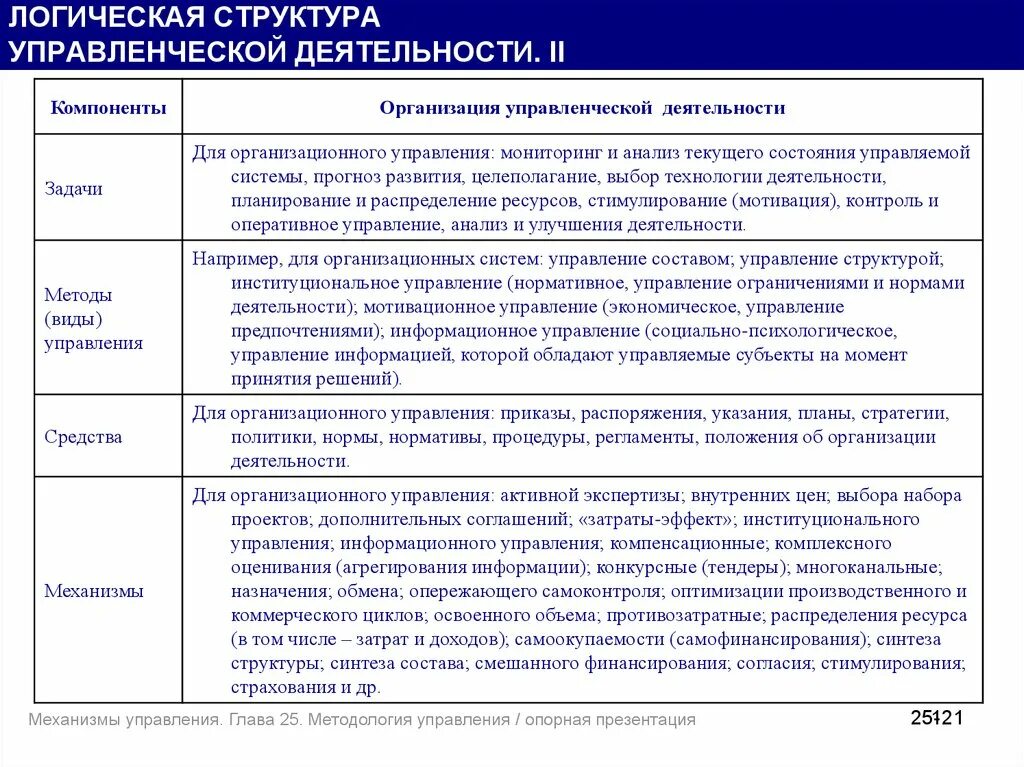 ЛОГИЧЕСКАЯ СТРУКТУРА УПРАВЛЕНЧЕСКОЙ ДЕЯТЕЛЬНОСТИ. II

| Компоненты | Организация управленческой деятельности |
|---|---|
| Задачи | Для организационного управления: мониторинг и анализ текущего состояния управляемой системы, прогноз развития, целеполагание, выбор технологии деятельности, планирование и распределение ресурсов, стимулирование (мотивация), контроль и оперативное управление, анализ и улучшения деятельности. |
| Методы (виды) управления | Например, для организационных систем: управление составом; управление структурой; институциональное управление (нормативное, управление ограничениями и нормами деятельности); мотивационное управление (экономическое, управление предпочтениями); информационное управление (социально-психологическое, управление информацией, которой обладают управляемые субъекты на момент принятия решений). |
| Средства | Для организационного управления: приказы, распоряжения, указания, планы, стратегии, политики, нормы, нормативы, процедуры, регламенты, положения об организации деятельности. |
| Механизмы | Для организационного управления: активной экспертизы; внутренних цен; выбора набора проектов; дополнительных соглашений; «затраты-эффект»; институционального управления; информационного управления; компенсационные; комплексного оценивания (агрегирования информации); конкурсные (тендеры); многоканальные; назначения; обмена; опережающего самоконтроля; оптимизации производственного и коммерческого циклов; освоенного объема; противозатратные; распределения ресурса (в том числе – затрат и доходов); самоокупаемости (самофинансирования); синтеза структуры; синтеза состава; смешанного финансирования; согласия; стимулирования; страхования и др. |

Механизмы управления. Глава 25. Методология управления / опорная презентация

25121